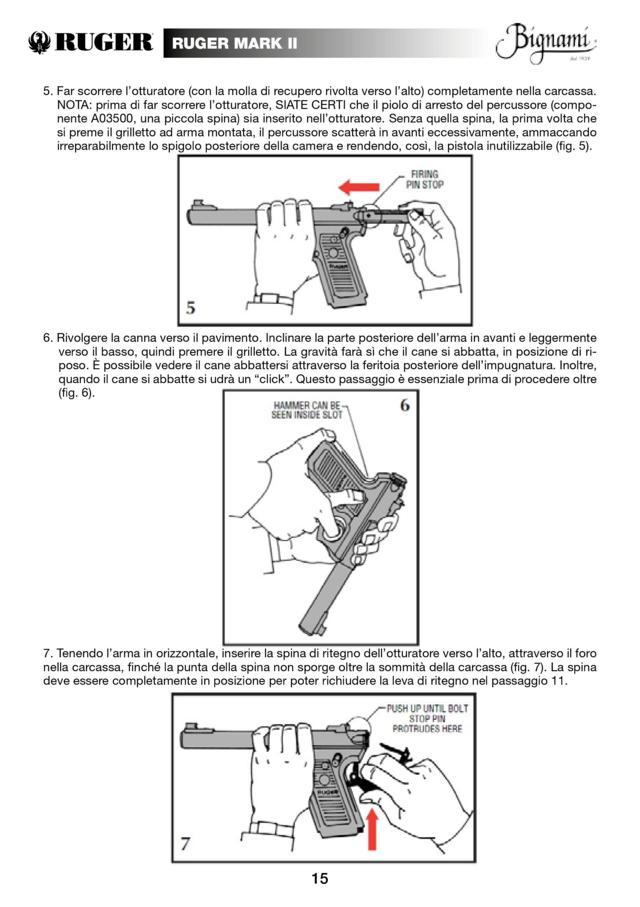 RUGER RUGER MARK II Bignami dal 1939

5. Far scorrere l'otturatore (con la molla di recupero rivolta verso l'alto) completamente nella carcassa. NOTA: prima di far scorrere l'otturatore, SIATE CERTI che il piolo di arresto del percussore (componente A03500, una piccola spina) sia inserito nell'otturatore. Senza quella spina, la prima volta che si preme il grilletto ad arma montata, il percussore scatterà in avanti eccessivamente, ammaccando irreparabilmente lo spigolo posteriore della camera e rendendo, così, la pistola inutilizzabile (fig. 5).

FIRING PIN STOP

RUGER

5

6. Rivolgere la canna verso il pavimento. Inclinare la parte posteriore dell'arma in avanti e leggermente verso il basso, quindi premere il grilletto. La gravità farà sì che il cane si abbatta, in posizione di riposo. È possibile vedere il cane abbattersi attraverso la feritoia posteriore dell'impugnatura. Inoltre, quando il cane si abbatte si udrà un "click". Questo passaggio è essenziale prima di procedere oltre (fig. 6).

HAMMER CAN BE SEEN INSIDE SLOT

6

7. Tenendo l'arma in orizzontale, inserire la spina di ritegno dell'otturatore verso l'alto, attraverso il foro nella carcassa, finché la punta della spina non sporge oltre la sommità della carcassa (fig. 7). La spina deve essere completamente in posizione per poter richiudere la leva di ritegno nel passaggio 11.

PUSH UP UNTIL BOLT STOP PIN PROTRUDES HERE

RUGER

7

15